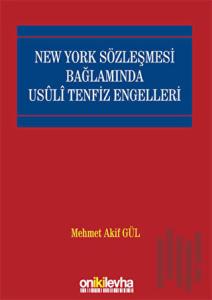 NEW YORK SÖZLEŞMESİ
BAĞLAMINDA
USÛLÎ TENFİZ ENGELLERİ

Mehmet Akif GÜL

onikilevha